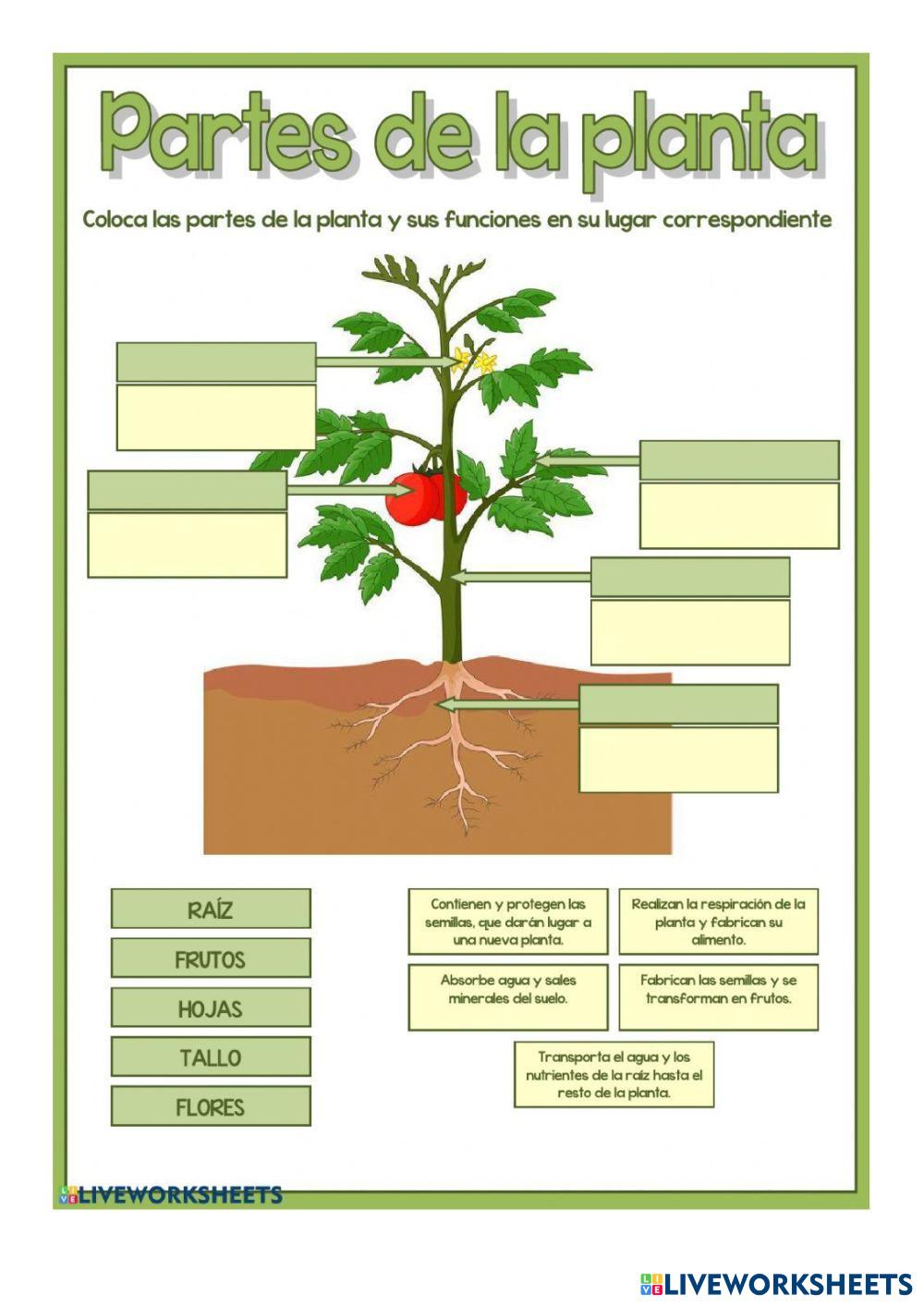 Partes de la planta

Coloca las partes de la planta y sus funciones en su lugar correspondiente

RAÍZ

FRUTOS

HOJAS

TALLO

FLORES

Contienen y protegen las semillas, que darán lugar a una nueva planta.

Realizan la respiración de la planta y fabrican su alimento.

Absorbe agua y sales minerales del suelo.

Fabrican las semillas y se transforman en frutos.

Transporta el agua y los nutrientes de la raíz hasta el resto de la planta.

LIVEWORKSHEETS

LIVEWORKSHEETS